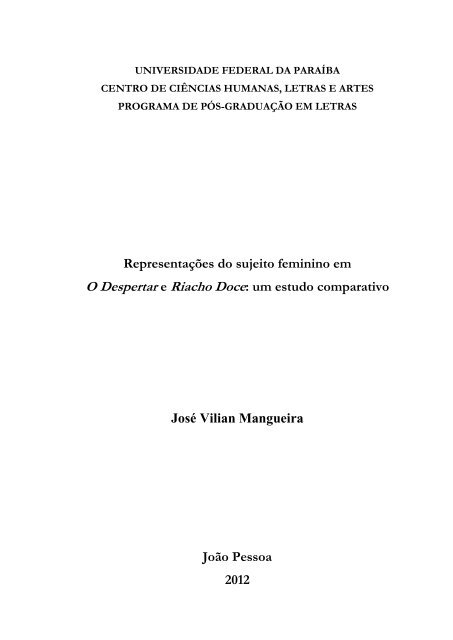 UNIVERSIDADE FEDERAL DA PARAÍBA
CENTRO DE CIÊNCIAS HUMANAS, LETRAS E ARTES
PROGRAMA DE PÓS-GRADUAÇÃO EM LETRAS

Representações do sujeito feminino em
O Despertar e Riacho Doce: um estudo comparativo

José Vilian Mangueira

João Pessoa
2012